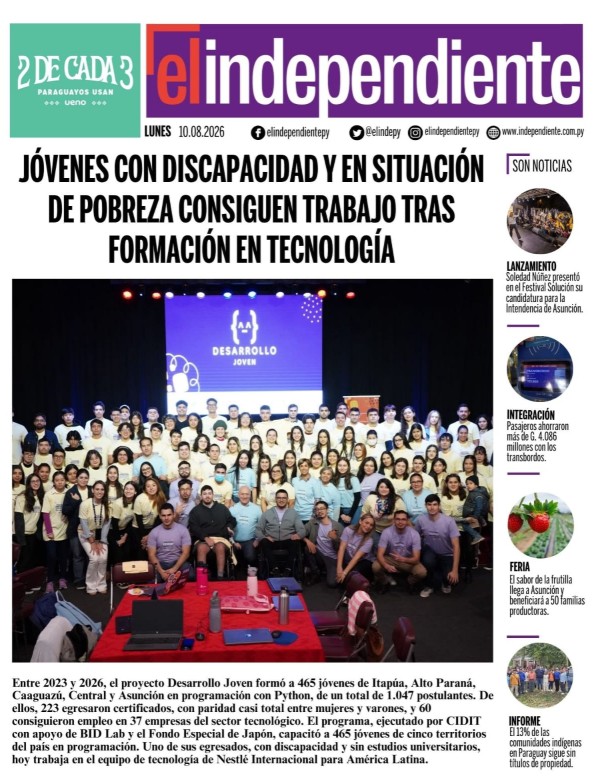 2 DE CADA 3
PARAGUAYOS USAN
ueno

elindependiente

LUNES 10.08.2026 elindependientepy @elindepy elindependientepy www.independiente.com.py

JÓVENES CON DISCAPACIDAD Y EN SITUACIÓN DE POBREZA CONSIGUEN TRABAJO TRAS FORMACIÓN EN TECNOLOGÍA

DESARROLLO JOVEN

Entre 2023 y 2026, el proyecto Desarrollo Joven formó a 465 jóvenes de Itapúa, Alto Paraná, Caaguazú, Central y Asunción en programación con Python, de un total de 1.047 postulantes. De ellos, 223 egresaron certificados, con paridad casi total entre mujeres y varones, y 60 consiguieron empleo en 37 empresas del sector tecnológico. El programa, ejecutado por CIDIT con apoyo de BID Lab y el Fondo Especial de Japón, capacitó a 465 jóvenes de cinco territorios del país en programación. Uno de sus egresados, con discapacidad y sin estudios universitarios, hoy trabaja en el equipo de tecnología de Nestlé Internacional para América Latina.

SON NOTICIAS

LANZAMIENTO
Soledad Núñez presentó en el Festival Solución su candidatura para la Intendencia de Asunción.

INTEGRACIÓN
Pasajeros ahorraron más de G. 4.086 millones con los transbordos.

FERIA
El sabor de la frutilla llega a Asunción y beneficiará a 50 familias productoras.

INFORME
El 13% de las comunidades indígenas en Paraguay sigue sin títulos de propiedad.